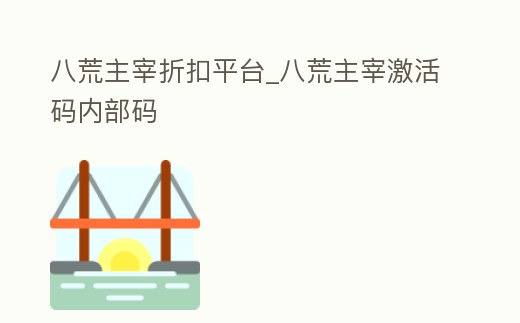 八荒主宰折扣平台_八荒主宰激活码内部码